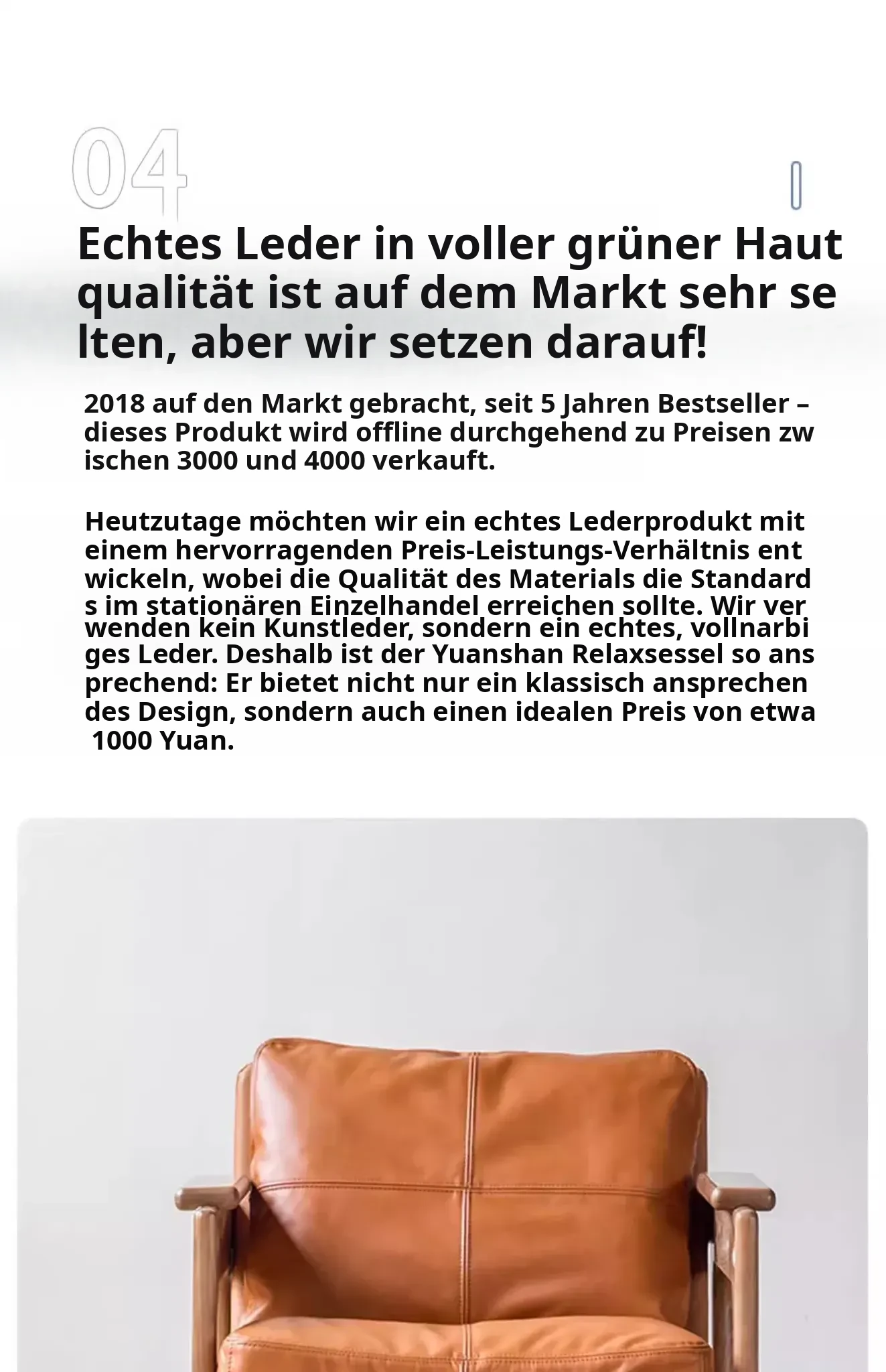 04

Echtes Leder in voller grüner Haut qualität ist auf dem Markt sehr se lten, aber wir setzen darauf!

2018 auf den Markt gebracht, seit 5 Jahren Bestseller – dieses Produkt wird offline durchgehend zu Preisen zw ischen 3000 und 4000 verkauft.

Heutzutage möchten wir ein echtes Lederprodukt mit einem hervorragenden Preis-Leistungs-Verhältnis ent wickeln, wobei die Qualität des Materials die Standard s im stationären Einzelhandel erreichen sollte. Wir ver wenden kein Kunstleder, sondern ein echtes, vollnarbi ges Leder. Deshalb ist der Yuanshan Relaxsessel so ans prechend: Er bietet nicht nur ein klassisch ansprechen des Design, sondern auch einen idealen Preis von etwa 1000 Yuan.